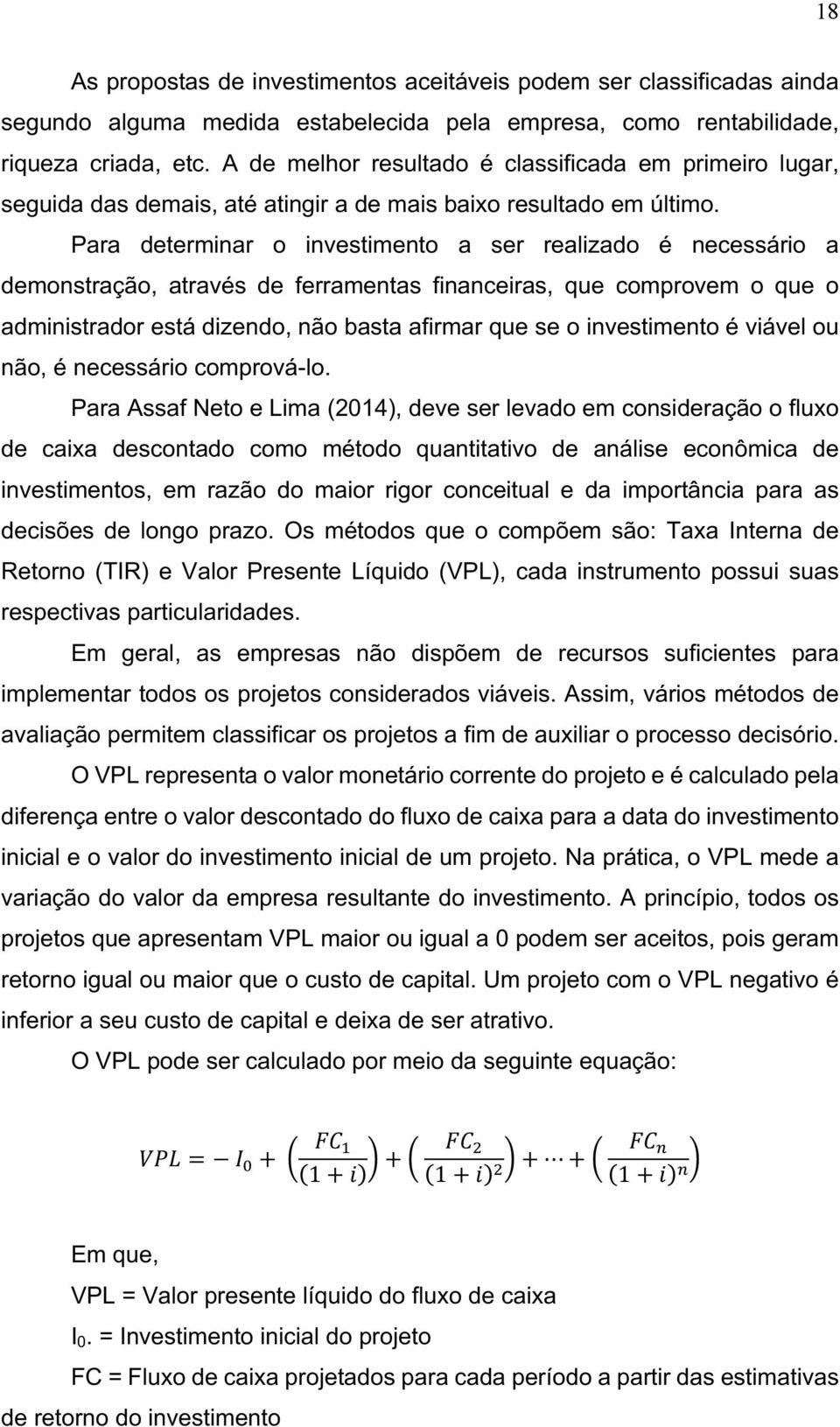 18

As propostas de investimentos aceitáveis podem ser classificadas ainda segundo alguma medida estabelecida pela empresa, como rentabilidade, riqueza criada, etc. A de melhor resultado é classificada em primeiro lugar, seguida das demais, até atingir a de mais baixo resultado em último.

Para determinar o investimento a ser realizado é necessário a demonstração, através de ferramentas financeiras, que comprovem o que o administrador está dizendo, não basta afirmar que se o investimento é viável ou não, é necessário comprová-lo.

Para Assaf Neto e Lima (2014), deve ser levado em consideração o fluxo de caixa descontado como método quantitativo de análise econômica de investimentos, em razão do maior rigor conceitual e da importância para as decisões de longo prazo. Os métodos que o compõem são: Taxa Interna de Retorno (TIR) e Valor Presente Líquido (VPL), cada instrumento possui suas respectivas particularidades.

Em geral, as empresas não dispõem de recursos suficientes para implementar todos os projetos considerados viáveis. Assim, vários métodos de avaliação permitem classificar os projetos a fim de auxiliar o processo decisório.

O VPL representa o valor monetário corrente do projeto e é calculado pela diferença entre o valor descontado do fluxo de caixa para a data do investimento inicial e o valor do investimento inicial de um projeto. Na prática, o VPL mede a variação do valor da empresa resultante do investimento. A princípio, todos os projetos que apresentam VPL maior ou igual a 0 podem ser aceitos, pois geram retorno igual ou maior que o custo de capital. Um projeto com o VPL negativo é inferior a seu custo de capital e deixa de ser atrativo.

O VPL pode ser calculado por meio da seguinte equação:

$VPL = -I_0 + \left(\frac{FC_1}{(1+i)}\right) + \left(\frac{FC_2}{(1+i)^2}\right) + \cdots + \left(\frac{FC_n}{(1+i)^n}\right)$

Em que,

VPL = Valor presente líquido do fluxo de caixa

$I_0$. = Investimento inicial do projeto

FC = Fluxo de caixa projetados para cada período a partir das estimativas de retorno do investimento